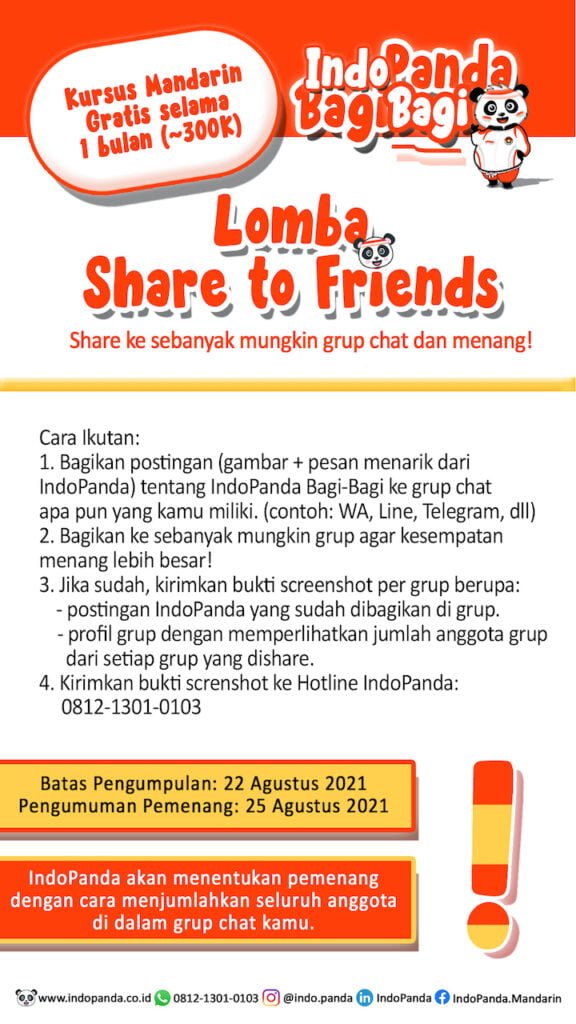 Kursus Mandarin Gratis selama 1 bulan (~300K)

IndoPanda Bagi Bagi

Lomba Share to Friends

Share ke sebanyak mungkin grup chat dan menang!

Cara Ikutan:
1. Bagikan postingan (gambar + pesan menarik dari IndoPanda) tentang IndoPanda Bagi-Bagi ke grup chat apa pun yang kamu miliki. (contoh: WA, Line, Telegram, dll)
2. Bagikan ke sebanyak mungkin grup agar kesempatan menang lebih besar!
3. Jika sudah, kirimkan bukti screenshot per grup berupa:
- postingan IndoPanda yang sudah dibagikan di grup.
- profil grup dengan memperlihatkan jumlah anggota grup dari setiap grup yang dishare.
4. Kirimkan bukti screnshot ke Hotline IndoPanda: 0812-1301-0103

Batas Pengumpulan: 22 Agustus 2021
Pengumuman Pemenang: 25 Agustus 2021

IndoPanda akan menentukan pemenang dengan cara menjumlahkan seluruh anggota di dalam grup chat kamu.

www.indopanda.co.id 0812-1301-0103 @indo.panda IndoPanda IndoPanda.Mandarin